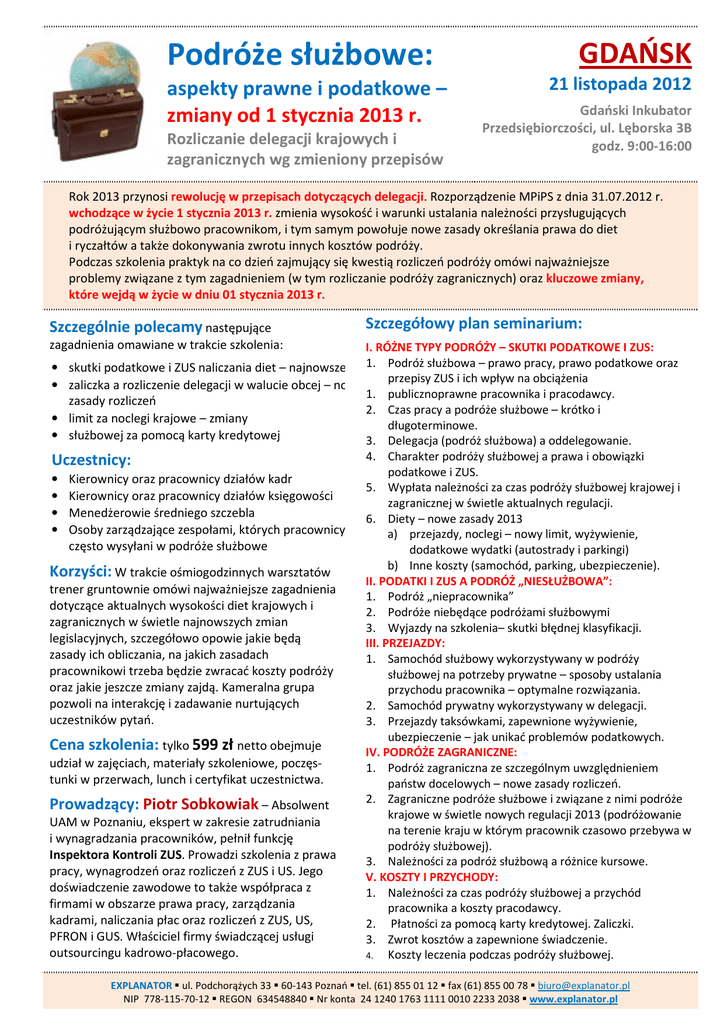 Podróże służbowe:
aspekty prawne i podatkowe – zmiany od 1 stycznia 2013 r.
Rozliczanie delegacji krajowych i zagranicznych wg zmieniony przepisów

GDAŃSK
21 listopada 2012
Gdański Inkubator Przedsiębiorczości, ul. Lęborska 3B
godz. 9:00-16:00

Rok 2013 przynosi rewolucję w przepisach dotyczących delegacji. Rozporządzenie MPiPS z dnia 31.07.2012 r. wchodzące w życie 1 stycznia 2013 r. zmienia wysokość i warunki ustalania należności przysługujących podróżującym służbowo pracownikom, i tym samym powołuje nowe zasady określania prawa do diet i ryczałtów a także dokonywania zwrotu innych kosztów podróży.
Podczas szkolenia praktyk na co dzień zajmujący się kwestią rozliczeń podróży omówi najważniejsze problemy związane z tym zagadnieniem (w tym rozliczanie podróży zagranicznych) oraz kluczowe zmiany, które wejdą w życie w dniu 01 stycznia 2013 r.

Szczególnie polecamy następujące zagadnienia omawiane w trakcie szkolenia:
• skutki podatkowe i ZUS naliczania diet – najnowsze
• zaliczka a rozliczenie delegacji w walucie obcej – no zasady rozliczeń
• limit za noclegi krajowe – zmiany
• służbowej za pomocą karty kredytowej

Uczestnicy:
• Kierownicy oraz pracownicy działów kadr
• Kierownicy oraz pracownicy działów księgowości
• Menedżerowie średniego szczebla
• Osoby zarządzające zespołami, których pracownicy często wysyłani w podróże służbowe

Korzyści: W trakcie ośmiogodzinnych warsztatów trener gruntownie omówi najważniejsze zagadnienia dotyczące aktualnych wysokości diet krajowych i zagranicznych w świetle najnowszych zmian legislacyjnych, szczegółowo opowie jakie będą zasady ich obliczania, na jakich zasadach pracownikowi trzeba będzie zwracać koszty podróży oraz jakie jeszcze zmiany zajdą. Kameralna grupa pozwoli na interakcję i zadawanie nurtujących uczestników pytań.

Cena szkolenia: tylko 599 zł netto obejmuje udział w zajęciach, materiały szkoleniowe, poczęstunki w przerwach, lunch i certyfikat uczestnictwa.

Prowadzący: Piotr Sobkowiak – Absolwent UAM w Poznaniu, ekspert w zakresie zatrudniania i wynagradzania pracowników, pełnił funkcję Inspektora Kontroli ZUS. Prowadzi szkolenia z prawa pracy, wynagrodzeń oraz rozliczeń z ZUS i US. Jego doświadczenie zawodowe to także współpraca z firmami w obszarze prawa pracy, zarządzania kadrami, naliczania płac oraz rozliczeń z ZUS, US, PFRON i GUS. Właściciel firmy świadczącej usługi outsourcingu kadrowo-płacowego.

Szczegółowy plan seminarium:
I. RÓŻNE TYPY PODRÓŻY – SKUTKI PODATKOWE I ZUS:
1. Podróż służbowa – prawo pracy, prawo podatkowe oraz przepisy ZUS i ich wpływ na obciążenia
1. publicznoprawne pracownika i pracodawcy.
2. Czas pracy a podróże służbowe – krótko i długoterminowe.
3. Delegacja (podróż służbowa) a oddelegowanie.
4. Charakter podróży służbowej a prawa i obowiązki podatkowe i ZUS.
5. Wypłata należności za czas podróży służbowej krajowej i zagranicznej w świetle aktualnych regulacji.
6. Diety – nowe zasady 2013
a) przejazdy, noclegi – nowy limit, wyżywienie, dodatkowe wydatki (autostrady i parkingi)
b) Inne koszty (samochód, parking, ubezpieczenie).
II. PODATKI I ZUS A PODRÓŻ „NIESŁUŻBOWA”:
1. Podróż „niepracownika”
2. Podróże niebędące podróżami służbowymi
3. Wyjazdy na szkolenia– skutki błędnej klasyfikacji.
III. PRZEJAZDY:
1. Samochód służbowy wykorzystywany w podróży służbowej na potrzeby prywatne – sposoby ustalania przychodu pracownika – optymalne rozwiązania.
2. Samochód prywatny wykorzystywany w delegacji.
3. Przejazdy taksówkami, zapewnione wyżywienie, ubezpieczenie – jak unikać problemów podatkowych.
IV. PODRÓŻE ZAGRANICZNE:
1. Podróż zagraniczna ze szczególnym uwzględnieniem państw docelowych – nowe zasady rozliczeń.
2. Zagraniczne podróże służbowe i związane z nimi podróże krajowe w świetle nowych regulacji 2013 (podróżowanie na terenie kraju w którym pracownik czasowo przebywa w podróży służbowej).
3. Należności za podróż służbową a różnice kursowe.
V. KOSZTY I PRZYCHODY:
1. Należności za czas podróży służbowej a przychód pracownika a koszty pracodawcy.
2. Płatności za pomocą karty kredytowej. Zaliczki.
3. Zwrot kosztów a zapewnione świadczenie.
4. Koszty leczenia podczas podróży służbowej.

EXPLANATOR ▪ ul. Podchorążych 33 ▪ 60-143 Poznań ▪ tel. (61) 855 01 12 ▪ fax (61) 855 00 78 ▪ biuro@explanator.pl
NIP 778-115-70-12 ▪ REGON 634548840 ▪ Nr konta 24 1240 1763 1111 0010 2233 2038 ▪ www.explanator.pl